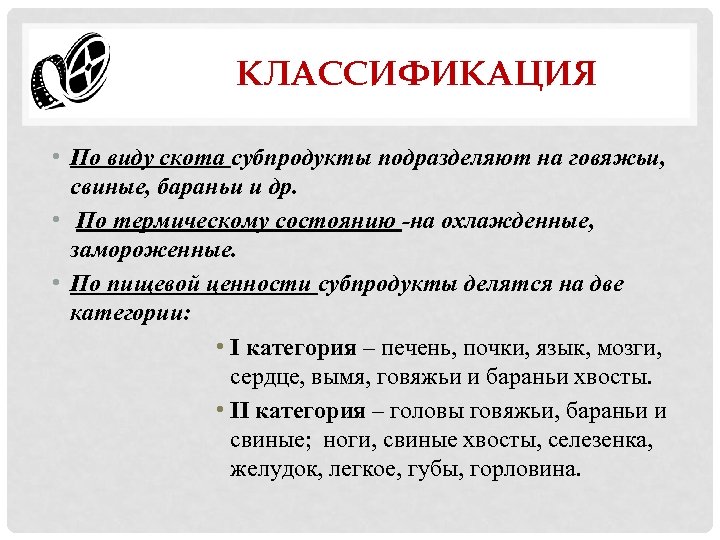 КЛАССИФИКАЦИЯ

• По виду скота субпродукты подразделяют на говяжьи, свиные, бараньи и др.

• По термическому состоянию -на охлажденные, замороженные.

• По пищевой ценности субпродукты делятся на две категории:

• I категория – печень, почки, язык, мозги, сердце, вымя, говяжьи и бараньи хвосты.

• II категория – головы говяжьи, бараньи и свиные; ноги, свиные хвосты, селезенка, желудок, легкое, губы, горловина.